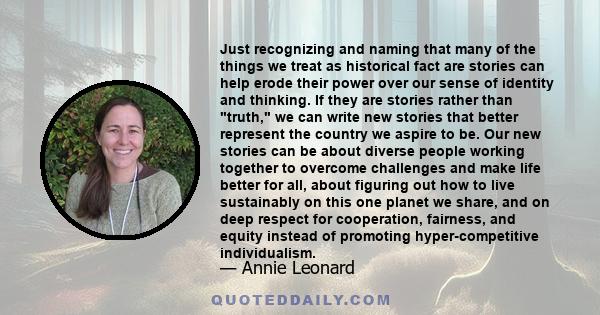 Just recognizing and naming that many of the things we treat as historical fact are stories can help erode their power over our sense of identity and thinking. If they are stories rather than "truth," we can write new stories that better represent the country we aspire to be. Our new stories can be about diverse people working together to overcome challenges and make life better for all, about figuring out how to live sustainably on this one planet we share, and on deep respect for cooperation, fairness, and equity instead of promoting hyper-competitive individualism.

— Annie Leonard

QUOTEDDAILY.COM